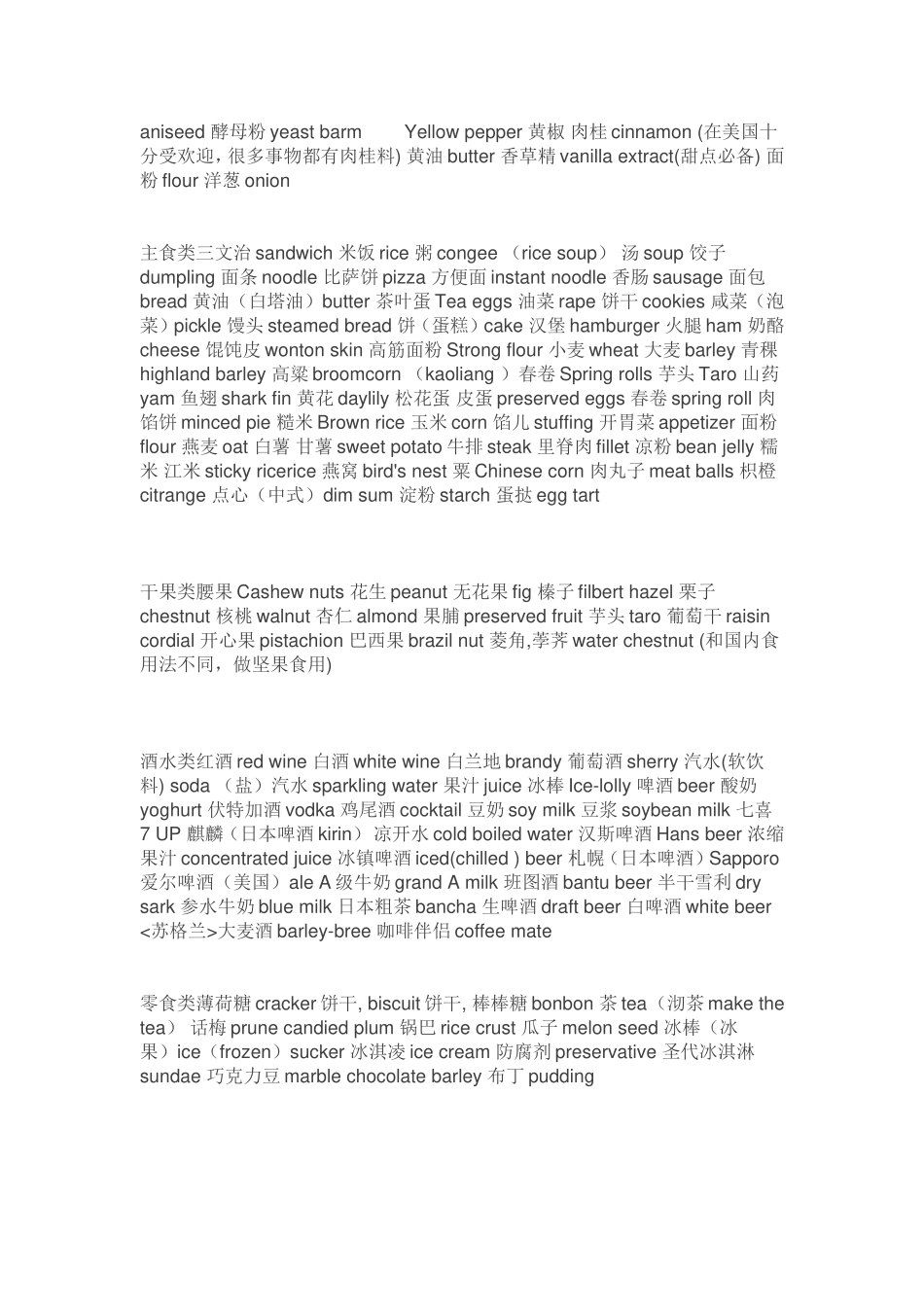 aniseed 酵母粉 yeast barm     Yellow pepper 黄椒 肉桂 cinnamon (在美国十分受欢迎，很多事物都有肉桂料) 黄油 butter 香草精 vanilla extract(甜点必备) 面粉 flour 洋葱 onion

主食类三文治 sandwich 米饭 rice 粥 congee （rice soup） 汤 soup 饺子 dumpling 面条 noodle 比萨饼 pizza 方便面 instant noodle 香肠 sausage 面包 bread 黄油（白塔油）butter 茶叶蛋 Tea eggs 油菜 rape 饼干 cookies 咸菜（泡菜）pickle 馒头 steamed bread 饼（蛋糕）cake 汉堡 hamburger 火腿 ham 奶酪 cheese 馄饨皮 wonton skin 高筋面粉 Strong flour 小麦 wheat 大麦 barley 青稞 highland barley 高粱 broomcorn （kaoliang ）春卷 Spring rolls 芋头 Taro 山药 yam 鱼翅 shark fin 黄花 daylily 松花蛋 皮蛋 preserved eggs 春卷 spring roll 肉馅饼 minced pie 糙米 Brown rice 玉米 corn 馅儿 stuffing 开胃菜 appetizer 面粉 flour 燕麦 oat 白薯 甘薯 sweet potato 牛排 steak 里脊肉 fillet 凉粉 bean jelly 糯米 江米 sticky ricerice 燕窝 bird's nest 粟 Chinese corn 肉丸子 meat balls 枳橙 citrange 点心（中式）dim sum 淀粉 starch 蛋挞 egg tart

干果类腰果 Cashew nuts 花生 peanut 无花果 fig 榛子 filbert hazel 栗子 chestnut 核桃 walnut 杏仁 almond 果脯 preserved fruit 芋头 taro 葡萄干 raisin cordial 开心果 pistachion 巴西果 brazil nut 菱角,荸荠 water chestnut (和国内食用法不同，做坚果食用)

酒水类红酒 red wine 白酒 white wine 白兰地 brandy 葡萄酒 sherry 汽水(软饮料) soda （盐）汽水 sparkling water 果汁 juice 冰棒 Ice-lolly 啤酒 beer 酸奶 yoghurt 伏特加酒 vodka 鸡尾酒 cocktail 豆奶 soy milk 豆浆 soybean milk 七喜 7 UP 麒麟（日本啤酒 kirin） 凉开水 cold boiled water 汉斯啤酒 Hans beer 浓缩果汁 concentrated juice 冰镇啤酒 iced(chilled ) beer 札幌（日本啤酒）Sapporo 爱尔啤酒（美国）ale A 级牛奶 grand A milk 班图酒 bantu beer 半干雪利 dry sark 参水牛奶 blue milk 日本粗茶 bancha 生啤酒 draft beer 白啤酒 white beer <苏格兰>大麦酒 barley-bree 咖啡伴侣 coffee mate

零食类薄荷糖 cracker 饼干, biscuit 饼干, 棒棒糖 bonbon 茶 tea（沏茶 make the tea） 话梅 prune candied plum 锅巴 rice crust 瓜子 melon seed 冰棒（冰果）ice（frozen）sucker 冰淇凌 ice cream 防腐剂 preservative 圣代冰淇淋 sundae 巧克力豆 marble chocolate barley 布丁 pudding